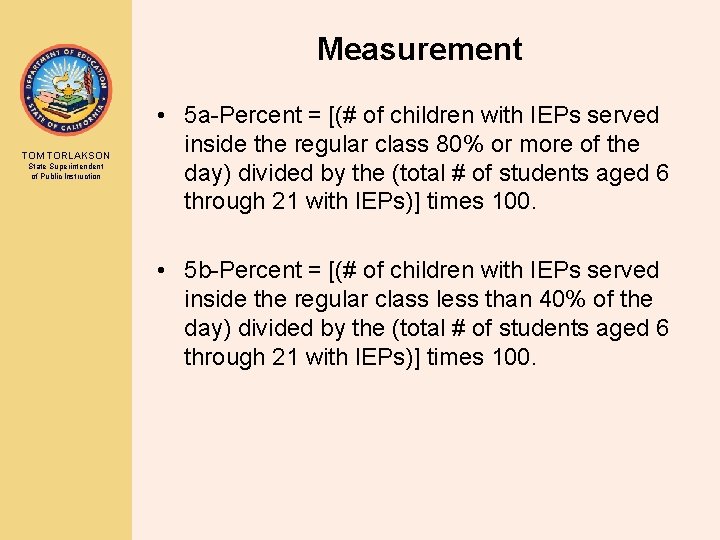 DEPARTMENT OF EDUCATION
STATE OF CALIFORNIA

TOM TORLAKSON
State Superintendent of Public Instruction

Measurement

• 5a-Percent = [(# of children with IEPs served inside the regular class 80% or more of the day) divided by the (total # of students aged 6 through 21 with IEPs)] times 100.

• 5b-Percent = [(# of children with IEPs served inside the regular class less than 40% of the day) divided by the (total # of students aged 6 through 21 with IEPs)] times 100.